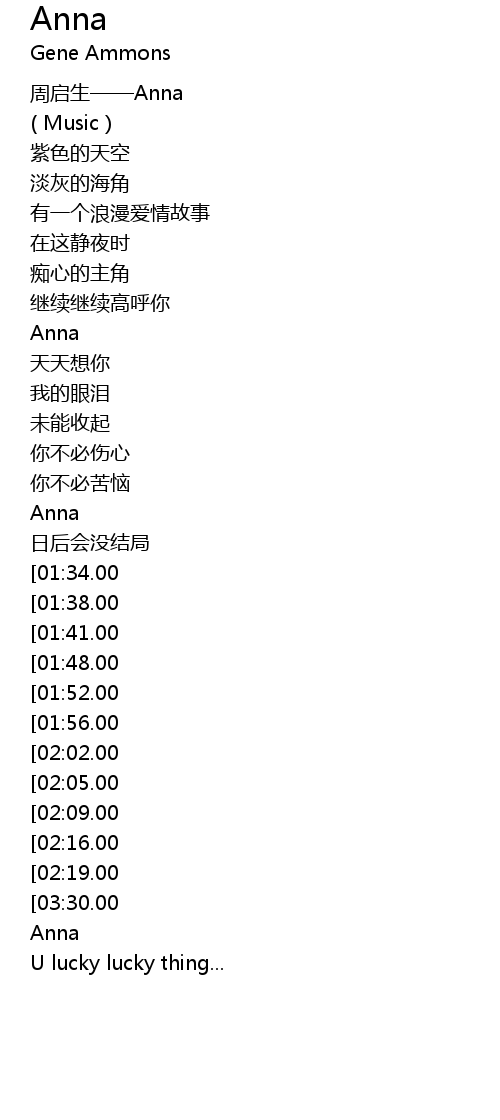 Anna
Gene Ammons

周启生——Anna
( Music )
紫色的天空
淡灰的海角
有一个浪漫爱情故事
在这静夜时
痴心的主角
继续继续高呼你
Anna
天天想你
我的眼泪
未能收起
你不必伤心
你不必苦恼
Anna
日后会没结局
[01:34.00
[01:38.00
[01:41.00
[01:48.00
[01:52.00
[01:56.00
[02:02.00
[02:05.00
[02:09.00
[02:16.00
[02:19.00
[03:30.00
Anna
U lucky lucky thing...